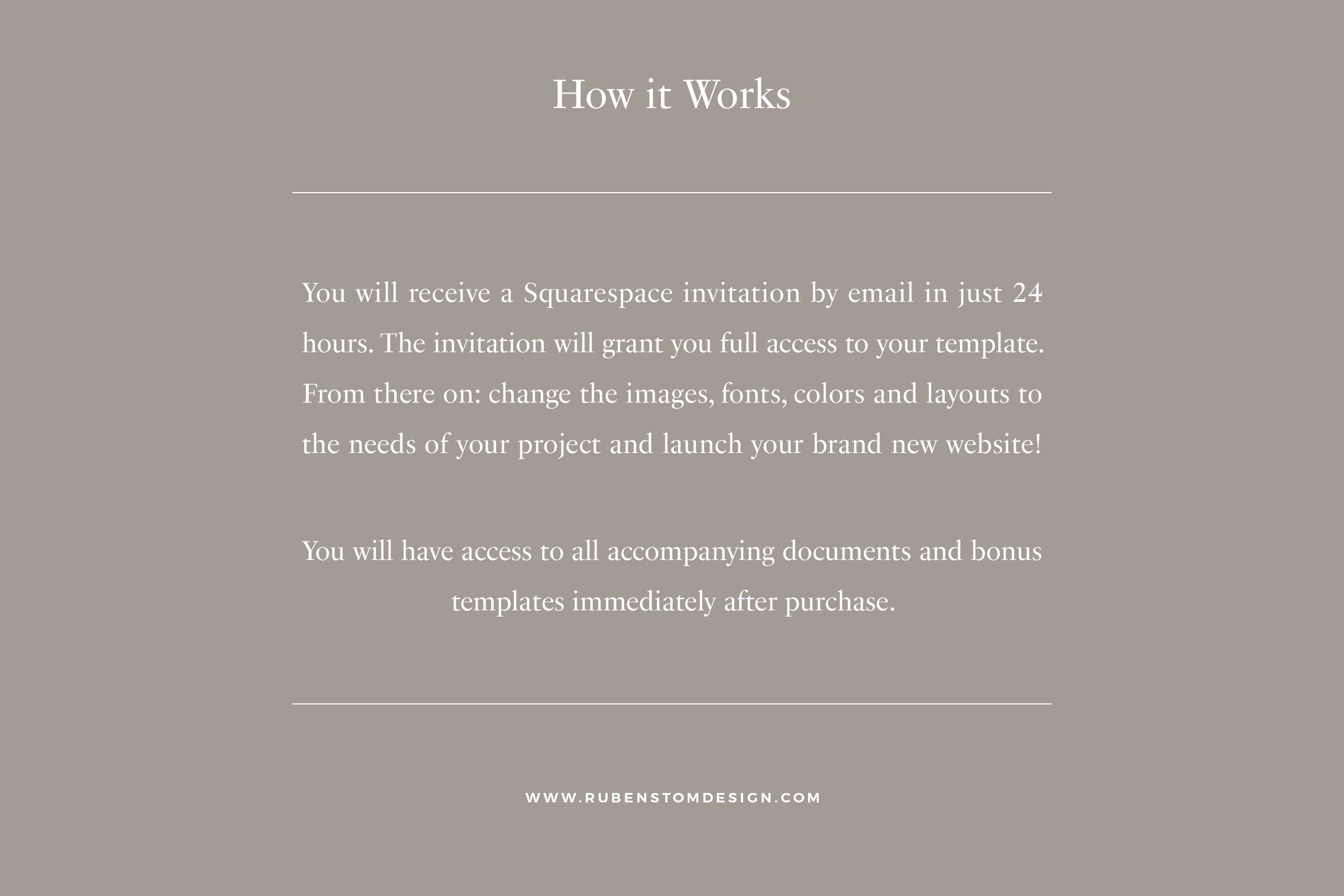 How it Works

You will receive a Squarespace invitation by email in just 24 hours. The invitation will grant you full access to your template. From there on: change the images, fonts, colors and layouts to the needs of your project and launch your brand new website!

You will have access to all accompanying documents and bonus templates immediately after purchase.

WWW.RUBENSTOMDESIGN.COM